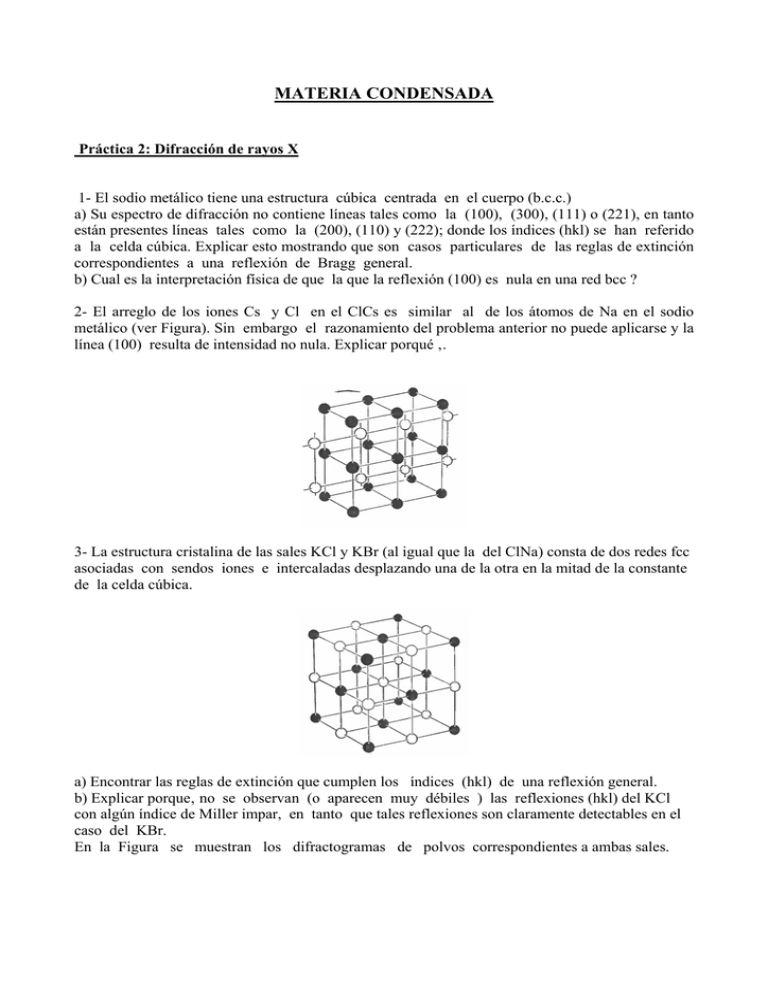 MATERIA CONDENSADA

Práctica 2: Difracción de rayos X

1- El sodio metálico tiene una estructura cúbica centrada en el cuerpo (b.c.c.)
a) Su espectro de difracción no contiene líneas tales como la (100), (300), (111) o (221), en tanto están presentes líneas tales como la (200), (110) y (222); donde los índices (hkl) se han referido a la celda cúbica. Explicar esto mostrando que son casos particulares de las reglas de extinción correspondientes a una reflexión de Bragg general.
b) Cual es la interpretación física de que la que la reflexión (100) es nula en una red bcc ?

2- El arreglo de los iones Cs y Cl en el ClCs es similar al de los átomos de Na en el sodio metálico (ver Figura). Sin embargo el razonamiento del problema anterior no puede aplicarse y la línea (100) resulta de intensidad no nula. Explicar porqué ,.

3- La estructura cristalina de las sales KCl y KBr (al igual que la del ClNa) consta de dos redes fcc asociadas con sendos iones e intercaladas desplazando una de la otra en la mitad de la constante de la celda cúbica.

a) Encontrar las reglas de extinción que cumplen los índices (hkl) de una reflexión general.
b) Explicar porque, no se observan (o aparecen muy débiles ) las reflexiones (hkl) del KCl con algún índice de Miller impar, en tanto que tales reflexiones son claramente detectables en el caso del KBr.
En la Figura se muestran los difractogramas de polvos correspondientes a ambas sales.